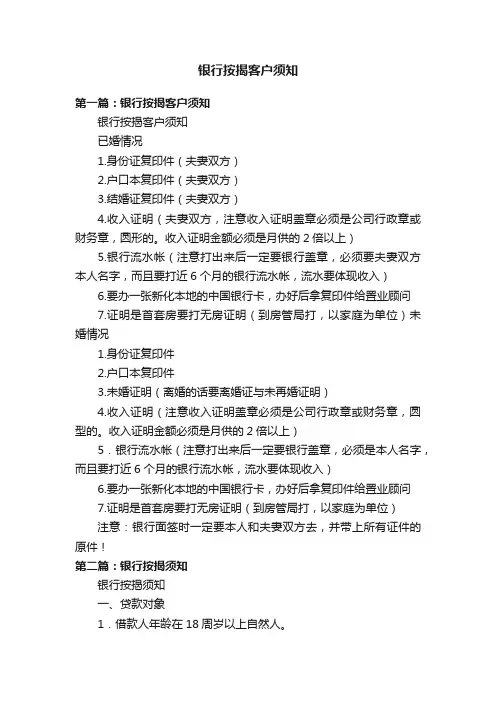 银行按揭客户须知

第一篇：银行按揭客户须知

银行按揭客户须知

已婚情况

1.身份证复印件（夫妻双方）

2.户口本复印件（夫妻双方）

3.结婚证复印件（夫妻双方）

4.收入证明（夫妻双方，注意收入证明盖章必须是公司行政章或财务章，圆形的。收入证明金额必须是月供的 2 倍以上）

5.银行流水帐（注意打出来后一定要银行盖章，必须要夫妻双方本人名字，而且要打近 6 个月的银行流水帐，流水要体现收入）

6.要办一张新化本地的中国银行卡，办好后拿复印件给置业顾问

7.证明是首套房要打无房证明（到房管局打，以家庭为单位）未婚情况

1.身份证复印件

2.户口本复印件

3.未婚证明（离婚的话要离婚证与未再婚证明）

4.收入证明（注意收入证明盖章必须是公司行政章或财务章，圆型的。收入证明金额必须是月供的 2 倍以上）

5．银行流水帐（注意打出来后一定要银行盖章，必须是本人名字，而且要打近 6 个月的银行流水帐，流水要体现收入）

6.要办一张新化本地的中国银行卡，办好后拿复印件给置业顾问

7.证明是首套房要打无房证明（到房管局打，以家庭为单位）

注意：银行面签时一定要本人和夫妻双方去，并带上所有证件的原件！

第二篇：银行按揭须知

银行按揭须知

一、贷款对象

1．借款人年龄在 18 周岁以上自然人。